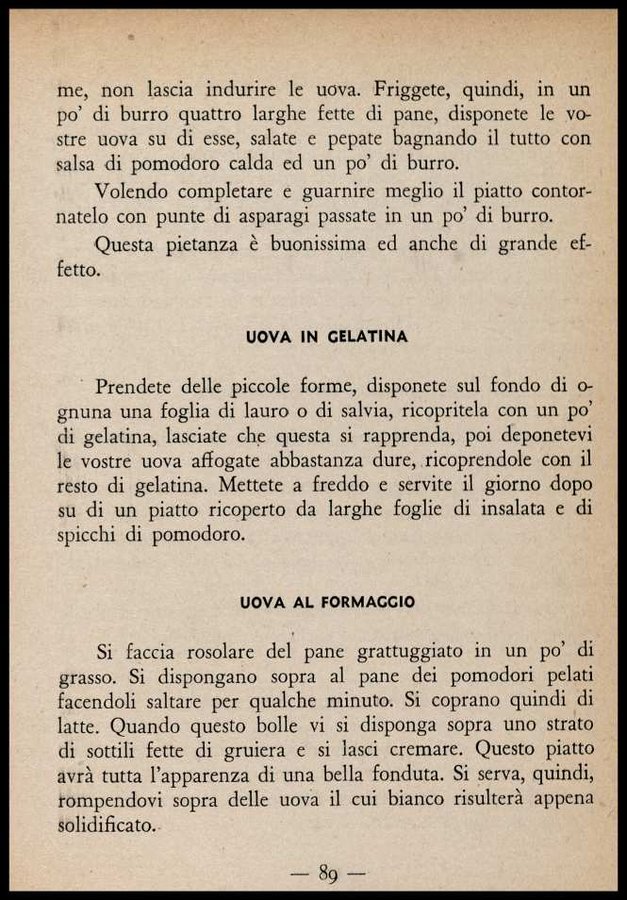 me, non lascia indurire le uova. Friggete, quindi, in un po' di burro quattro larghe fette di pane, disponete le vostre uova su di esse, salate e pepate bagnando il tutto con salsa di pomodoro calda ed un po' di burro.

Volendo completare e guarnire meglio il piatto contornatelo con punte di asparagi passate in un po' di burro.

Questa pietanza è buonissima ed anche di grande effetto.

UOVA IN GELATINA

Prendete delle piccole forme, disponete sul fondo di ognuna una foglia di lauro o di salvia, ricopritela con un po' di gelatina, lasciate che questa si rapprenda, poi deponetevi le vostre uova affogate abbastanza dure, ricoprendole con il resto di gelatina. Mettete a freddo e servite il giorno dopo su di un piatto ricoperto da larghe foglie di insalata e di spicchi di pomodoro.

UOVA AL FORMAGGIO

Si faccia rosolare del pane grattuggiato in un po' di grasso. Si dispongano sopra al pane dei pomodori pelati facendoli saltare per qualche minuto. Si coprano quindi di latte. Quando questo bolle vi si disponga sopra uno strato di sottili fette di gruiera e si lasci cremare. Questo piatto avrà tutta l'apparenza di una bella fonduta. Si serva, quindi, rompendovi sopra delle uova il cui bianco risulterà appena solidificato.

— 89 —